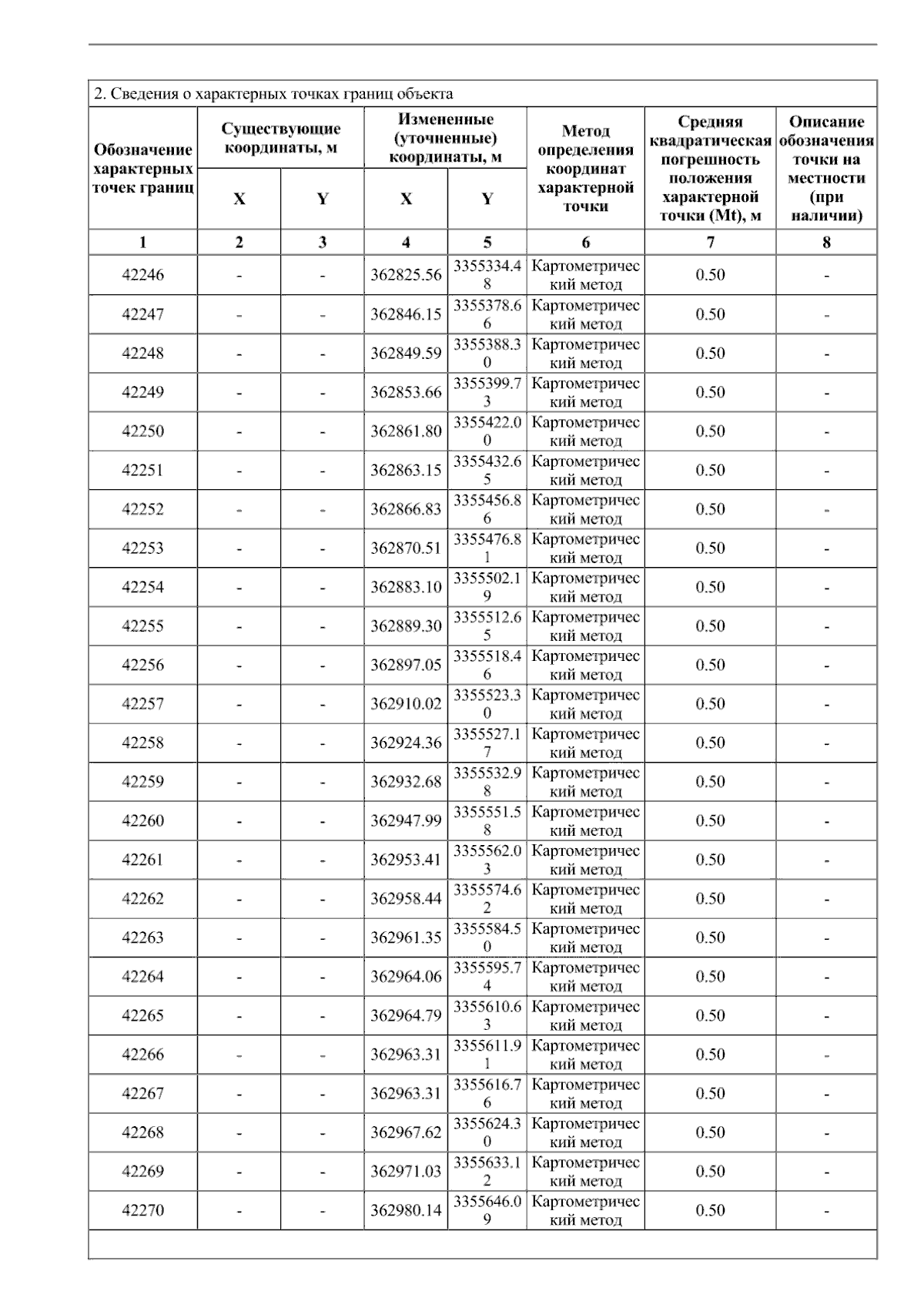 2. Сведения о характерных точках границ объекта

| Обозначение характерных точек границ | Существующие координаты, м X | Существующие координаты, м Y | Измененные (уточненные) координаты, м X | Измененные (уточненные) координаты, м Y | Метод определения координат характерной точки | Средняя квадратическая погрешность положения характерной точки (Mt), м | Описание обозначения точки на местности (при наличии) |
|---|---|---|---|---|---|---|---|
| 1 | 2 | 3 | 4 | 5 | 6 | 7 | 8 |
| 42246 | - | - | 362825.56 | 3355334.48 | Картометрический метод | 0.50 | - |
| 42247 | - | - | 362846.15 | 3355378.66 | Картометрический метод | 0.50 | - |
| 42248 | - | - | 362849.59 | 3355388.30 | Картометрический метод | 0.50 | - |
| 42249 | - | - | 362853.66 | 3355399.73 | Картометрический метод | 0.50 | - |
| 42250 | - | - | 362861.80 | 3355422.00 | Картометрический метод | 0.50 | - |
| 42251 | - | - | 362863.15 | 3355432.65 | Картометрический метод | 0.50 | - |
| 42252 | - | - | 362866.83 | 3355456.86 | Картометрический метод | 0.50 | - |
| 42253 | - | - | 362870.51 | 3355476.81 | Картометрический метод | 0.50 | - |
| 42254 | - | - | 362883.10 | 3355502.19 | Картометрический метод | 0.50 | - |
| 42255 | - | - | 362889.30 | 3355512.65 | Картометрический метод | 0.50 | - |
| 42256 | - | - | 362897.05 | 3355518.46 | Картометрический метод | 0.50 | - |
| 42257 | - | - | 362910.02 | 3355523.30 | Картометрический метод | 0.50 | - |
| 42258 | - | - | 362924.36 | 3355527.17 | Картометрический метод | 0.50 | - |
| 42259 | - | - | 362932.68 | 3355532.98 | Картометрический метод | 0.50 | - |
| 42260 | - | - | 362947.99 | 3355551.58 | Картометрический метод | 0.50 | - |
| 42261 | - | - | 362953.41 | 3355562.03 | Картометрический метод | 0.50 | - |
| 42262 | - | - | 362958.44 | 3355574.62 | Картометрический метод | 0.50 | - |
| 42263 | - | - | 362961.35 | 3355584.50 | Картометрический метод | 0.50 | - |
| 42264 | - | - | 362964.06 | 3355595.74 | Картометрический метод | 0.50 | - |
| 42265 | - | - | 362964.79 | 3355610.63 | Картометрический метод | 0.50 | - |
| 42266 | - | - | 362963.31 | 3355611.91 | Картометрический метод | 0.50 | - |
| 42267 | - | - | 362963.31 | 3355616.76 | Картометрический метод | 0.50 | - |
| 42268 | - | - | 362967.62 | 3355624.30 | Картометрический метод | 0.50 | - |
| 42269 | - | - | 362971.03 | 3355633.12 | Картометрический метод | 0.50 | - |
| 42270 | - | - | 362980.14 | 3355646.09 | Картометрический метод | 0.50 | - |